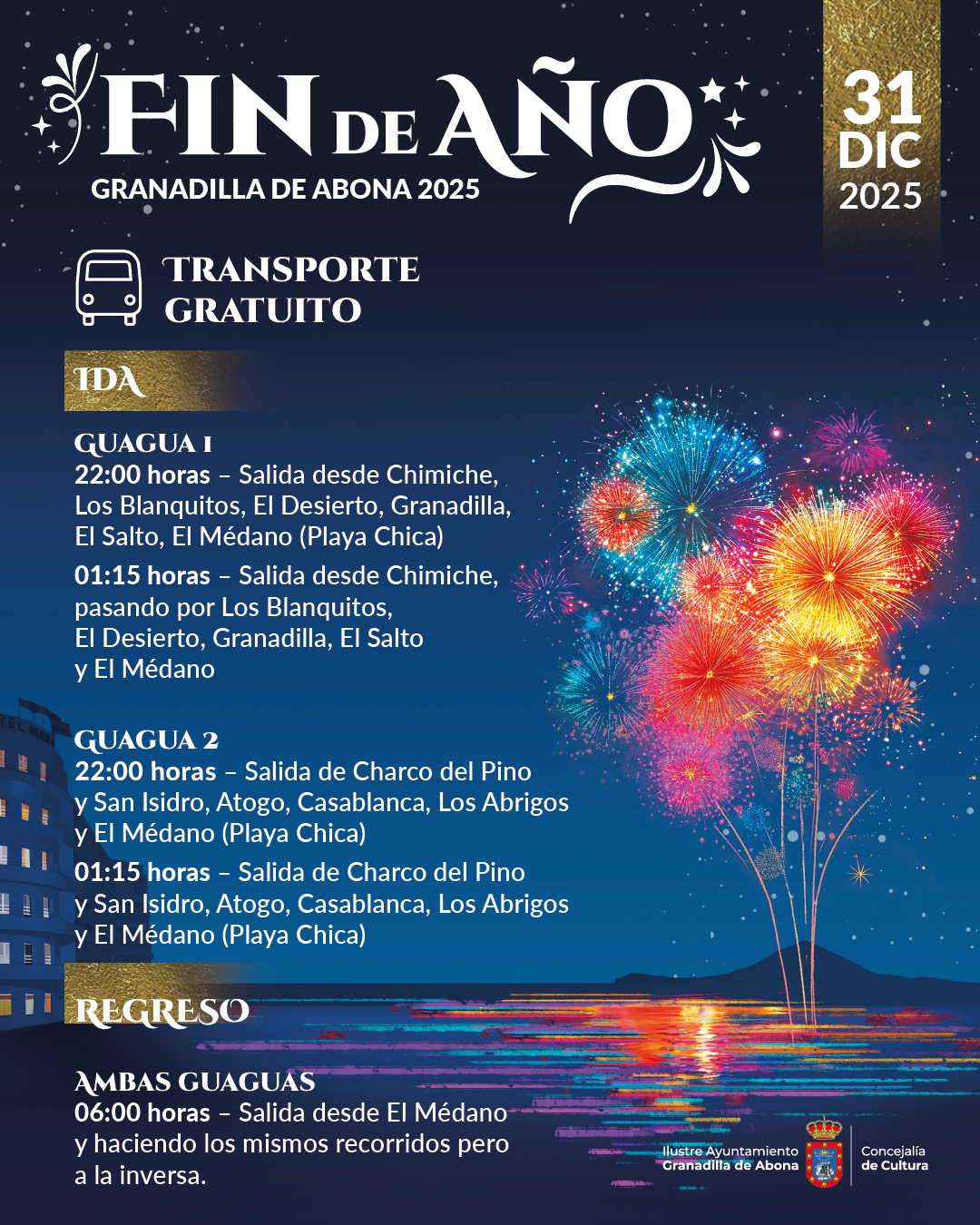 FIN DE AÑO
GRANADILLA DE ABONA 2025

31
DIC
2025

TRANSPORTE GRATUITO

IDA

GUAGUA 1
22:00 horas – Salida desde Chimiche, Los Blanquitos, El Desierto, Granadilla, El Salto, El Médano (Playa Chica)

01:15 horas – Salida desde Chimiche, pasando por Los Blanquitos, El Desierto, Granadilla, El Salto y El Médano

GUAGUA 2
22:00 horas – Salida de Charco del Pino y San Isidro, Atogo, Casablanca, Los Abrigos y El Médano (Playa Chica)

01:15 horas – Salida de Charco del Pino y San Isidro, Atogo, Casablanca, Los Abrigos y El Médano (Playa Chica)

REGRESO

AMBAS GUAGUAS
06:00 horas – Salida desde El Médano y haciendo los mismos recorridos pero a la inversa.

Ilustre Ayuntamiento
Granadilla de Abona

Concejalía
de Cultura